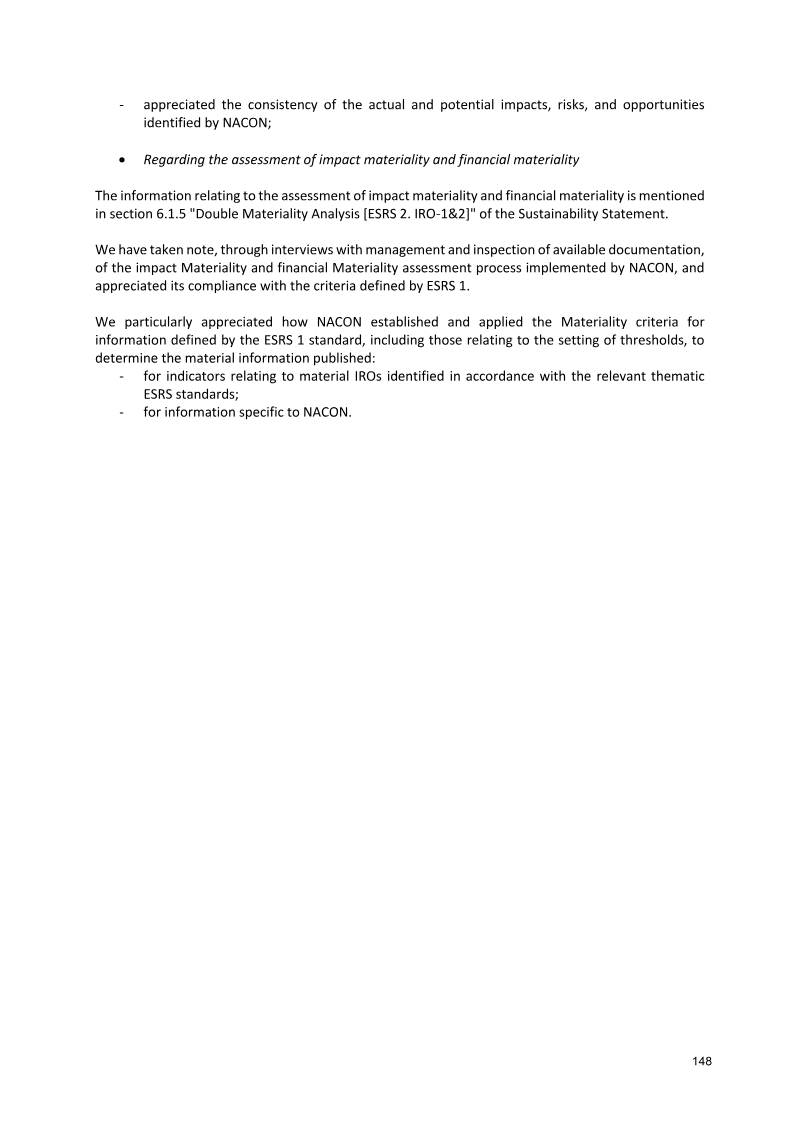 - appreciated the consistency of the actual and potential impacts, risks, and opportunities identified by NACON;

• Regarding the assessment of impact materiality and financial materiality

The information relating to the assessment of impact materiality and financial materiality is mentioned in section 6.1.5 "Double Materiality Analysis [ESRS 2. IRO-1&2]" of the Sustainability Statement.

We have taken note, through interviews with management and inspection of available documentation, of the impact Materiality and financial Materiality assessment process implemented by NACON, and appreciated its compliance with the criteria defined by ESRS 1.

We particularly appreciated how NACON established and applied the Materiality criteria for information defined by the ESRS 1 standard, including those relating to the setting of thresholds, to determine the material information published:
- for indicators relating to material IROs identified in accordance with the relevant thematic ESRS standards;
- for information specific to NACON.

148